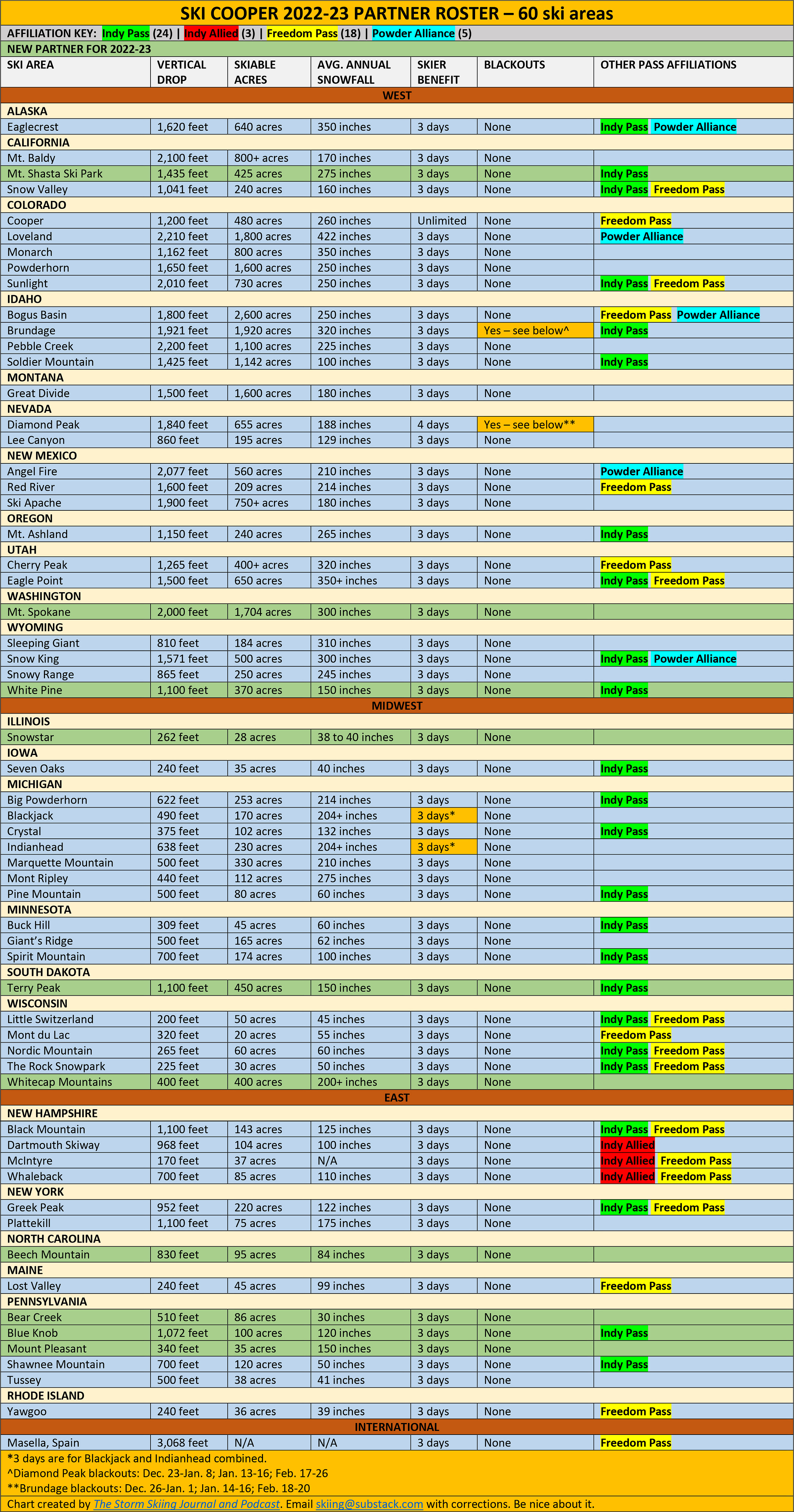 SKI COOPER 2022-23 PARTNER ROSTER – 60 ski areas

AFFILIATION KEY: Indy Pass (24) | Indy Allied (3) | Freedom Pass (18) | Powder Alliance (5)

NEW PARTNER FOR 2022-23

| SKI AREA | VERTICAL DROP | SKIABLE ACRES | AVG. ANNUAL SNOWFALL | SKIER BENEFIT | BLACKOUTS | OTHER PASS AFFILIATIONS |
|---|---|---|---|---|---|---|
| WEST | | | | | | |
| ALASKA | | | | | | |
| Eaglecrest | 1,620 feet | 640 acres | 350 inches | 3 days | None | Indy Pass Powder Alliance |
| CALIFORNIA | | | | | | |
| Mt. Baldy | 2,100 feet | 800+ acres | 170 inches | 3 days | None | |
| Mt. Shasta Ski Park | 1,435 feet | 425 acres | 275 inches | 3 days | None | Indy Pass |
| Snow Valley | 1,041 feet | 240 acres | 160 inches | 3 days | None | Indy Pass Freedom Pass |
| COLORADO | | | | | | |
| Cooper | 1,200 feet | 480 acres | 260 inches | Unlimited | None | Freedom Pass |
| Loveland | 2,210 feet | 1,800 acres | 422 inches | 3 days | None | Powder Alliance |
| Monarch | 1,162 feet | 800 acres | 350 inches | 3 days | None | |
| Powderhorn | 1,650 feet | 1,600 acres | 250 inches | 3 days | None | |
| Sunlight | 2,010 feet | 730 acres | 250 inches | 3 days | None | Indy Pass Freedom Pass |
| IDAHO | | | | | | |
| Bogus Basin | 1,800 feet | 2,600 acres | 250 inches | 3 days | None | Freedom Pass Powder Alliance |
| Brundage | 1,921 feet | 1,920 acres | 320 inches | 3 days | Yes – see below^ | Indy Pass |
| Pebble Creek | 2,200 feet | 1,100 acres | 225 inches | 3 days | None | |
| Soldier Mountain | 1,425 feet | 1,142 acres | 100 inches | 3 days | None | Indy Pass |
| MONTANA | | | | | | |
| Great Divide | 1,500 feet | 1,600 acres | 180 inches | 3 days | None | |
| NEVADA | | | | | | |
| Diamond Peak | 1,840 feet | 655 acres | 188 inches | 4 days | Yes – see below** | |
| Lee Canyon | 860 feet | 195 acres | 129 inches | 3 days | None | |
| NEW MEXICO | | | | | | |
| Angel Fire | 2,077 feet | 560 acres | 210 inches | 3 days | None | Powder Alliance |
| Red River | 1,600 feet | 209 acres | 214 inches | 3 days | None | Freedom Pass |
| Ski Apache | 1,900 feet | 750+ acres | 180 inches | 3 days | None | |
| OREGON | | | | | | |
| Mt. Ashland | 1,150 feet | 240 acres | 265 inches | 3 days | None | Indy Pass |
| UTAH | | | | | | |
| Cherry Peak | 1,265 feet | 400+ acres | 320 inches | 3 days | None | Freedom Pass |
| Eagle Point | 1,500 feet | 650 acres | 350+ inches | 3 days | None | Indy Pass Freedom Pass |
| WASHINGTON | | | | | | |
| Mt. Spokane | 2,000 feet | 1,704 acres | 300 inches | 3 days | None | |
| WYOMING | | | | | | |
| Sleeping Giant | 810 feet | 184 acres | 310 inches | 3 days | None | |
| Snow King | 1,571 feet | 500 acres | 300 inches | 3 days | None | Indy Pass Powder Alliance |
| Snowy Range | 865 feet | 250 acres | 245 inches | 3 days | None | |
| White Pine | 1,100 feet | 370 acres | 150 inches | 3 days | None | Indy Pass |
| MIDWEST | | | | | | |
| ILLINOIS | | | | | | |
| Snowstar | 262 feet | 28 acres | 38 to 40 inches | 3 days | None | |
| IOWA | | | | | | |
| Seven Oaks | 240 feet | 35 acres | 40 inches | 3 days | None | Indy Pass |
| MICHIGAN | | | | | | |
| Big Powderhorn | 622 feet | 253 acres | 214 inches | 3 days | None | Indy Pass |
| Blackjack | 490 feet | 170 acres | 204+ inches | 3 days* | None | |
| Crystal | 375 feet | 102 acres | 132 inches | 3 days | None | Indy Pass |
| Indianhead | 638 feet | 230 acres | 204+ inches | 3 days* | None | |
| Marquette Mountain | 500 feet | 330 acres | 210 inches | 3 days | None | |
| Mont Ripley | 440 feet | 112 acres | 275 inches | 3 days | None | |
| Pine Mountain | 500 feet | 80 acres | 60 inches | 3 days | None | Indy Pass |
| MINNESOTA | | | | | | |
| Buck Hill | 309 feet | 45 acres | 60 inches | 3 days | None | Indy Pass |
| Giant's Ridge | 500 feet | 165 acres | 62 inches | 3 days | None | |
| Spirit Mountain | 700 feet | 174 acres | 100 inches | 3 days | None | Indy Pass |
| SOUTH DAKOTA | | | | | | |
| Terry Peak | 1,100 feet | 450 acres | 150 inches | 3 days | None | Indy Pass |
| WISCONSIN | | | | | | |
| Little Switzerland | 200 feet | 50 acres | 45 inches | 3 days | None | Indy Pass Freedom Pass |
| Mont du Lac | 320 feet | 20 acres | 55 inches | 3 days | None | Freedom Pass |
| Nordic Mountain | 265 feet | 60 acres | 60 inches | 3 days | None | Indy Pass Freedom Pass |
| The Rock Snowpark | 225 feet | 30 acres | 50 inches | 3 days | None | Indy Pass Freedom Pass |
| Whitecap Mountains | 400 feet | 400 acres | 200+ inches | 3 days | None | |
| EAST | | | | | | |
| NEW HAMPSHIRE | | | | | | |
| Black Mountain | 1,100 feet | 143 acres | 125 inches | 3 days | None | Indy Pass Freedom Pass |
| Dartmouth Skiway | 968 feet | 104 acres | 100 inches | 3 days | None | Indy Allied |
| McIntyre | 170 feet | 37 acres | N/A | 3 days | None | Indy Allied Freedom Pass |
| Whaleback | 700 feet | 85 acres | 110 inches | 3 days | None | Indy Allied Freedom Pass |
| NEW YORK | | | | | | |
| Greek Peak | 952 feet | 220 acres | 122 inches | 3 days | None | Indy Pass Freedom Pass |
| Plattekill | 1,100 feet | 75 acres | 175 inches | 3 days | None | |
| NORTH CAROLINA | | | | | | |
| Beech Mountain | 830 feet | 95 acres | 84 inches | 3 days | None | |
| MAINE | | | | | | |
| Lost Valley | 240 feet | 45 acres | 99 inches | 3 days | None | Freedom Pass |
| PENNSYLVANIA | | | | | | |
| Bear Creek | 510 feet | 86 acres | 30 inches | 3 days | None | |
| Blue Knob | 1,072 feet | 100 acres | 120 inches | 3 days | None | Indy Pass |
| Mount Pleasant | 340 feet | 35 acres | 150 inches | 3 days | None | |
| Shawnee Mountain | 700 feet | 120 acres | 50 inches | 3 days | None | Indy Pass |
| Tussey | 500 feet | 38 acres | 41 inches | 3 days | None | |
| RHODE ISLAND | | | | | | |
| Yawgoo | 240 feet | 36 acres | 39 inches | 3 days | None | Freedom Pass |
| INTERNATIONAL | | | | | | |
| Masella, Spain | 3,068 feet | N/A | N/A | 3 days | None | Freedom Pass |

*3 days are for Blackjack and Indianhead combined.
^Diamond Peak blackouts: Dec. 23-Jan. 8; Jan. 13-16; Feb. 17-26
**Brundage blackouts: Dec. 26-Jan. 1; Jan. 14-16; Feb. 18-20
Chart created by The Storm Skiing Journal and Podcast. Email skiing@substack.com with corrections. Be nice about it.